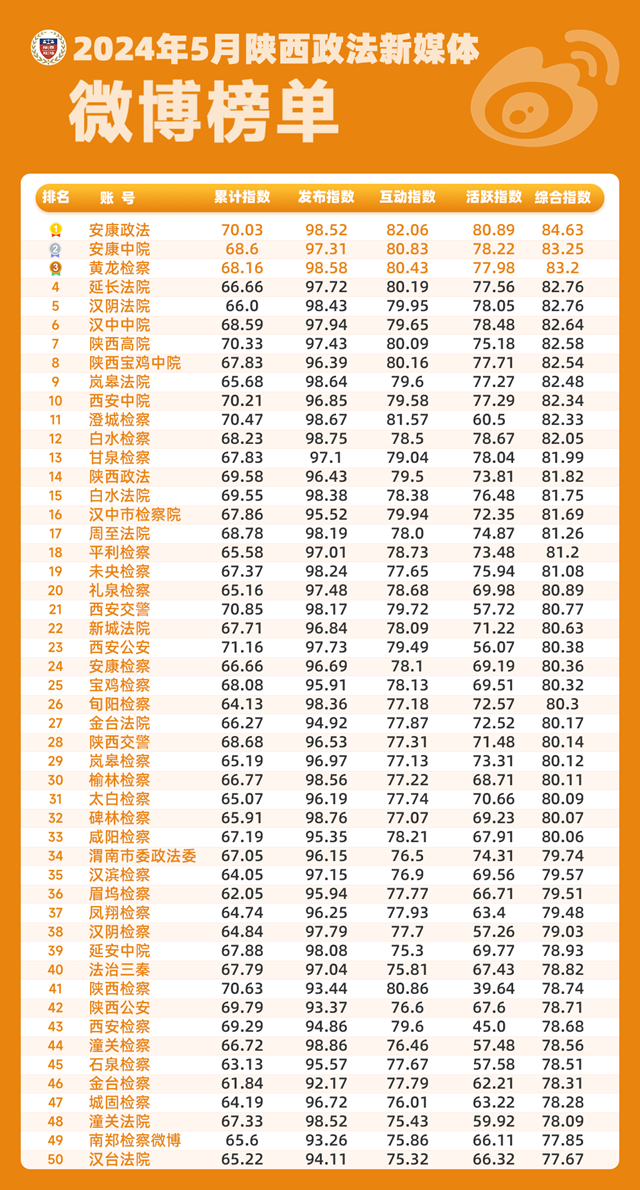 2024年5月陕西政法新媒体
微博榜单

| 排名 | 账号 | 累计指数 | 发布指数 | 互动指数 | 活跃指数 | 综合指数 |
|---|---|---|---|---|---|---|
| 1 | 安康政法 | 70.03 | 98.52 | 82.06 | 80.89 | 84.63 |
| 2 | 安康中院 | 68.6 | 97.31 | 80.83 | 78.22 | 83.25 |
| 3 | 黄龙检察 | 68.16 | 98.58 | 80.43 | 77.98 | 83.2 |
| 4 | 延长法院 | 66.66 | 97.72 | 80.19 | 77.56 | 82.76 |
| 5 | 汉阴法院 | 66.0 | 98.43 | 79.95 | 78.05 | 82.76 |
| 6 | 汉中中院 | 68.59 | 97.94 | 79.65 | 78.48 | 82.64 |
| 7 | 陕西高院 | 70.33 | 97.43 | 80.09 | 75.18 | 82.58 |
| 8 | 陕西宝鸡中院 | 67.83 | 96.39 | 80.16 | 77.71 | 82.54 |
| 9 | 岚皋法院 | 65.68 | 98.64 | 79.6 | 77.27 | 82.48 |
| 10 | 西安中院 | 70.21 | 96.85 | 79.58 | 77.29 | 82.34 |
| 11 | 澄城检察 | 70.47 | 98.67 | 81.57 | 60.5 | 82.33 |
| 12 | 白水检察 | 68.23 | 98.75 | 78.5 | 78.67 | 82.05 |
| 13 | 甘泉检察 | 67.83 | 97.1 | 79.04 | 78.04 | 81.99 |
| 14 | 陕西政法 | 69.58 | 96.43 | 79.5 | 73.81 | 81.82 |
| 15 | 白水法院 | 69.55 | 98.38 | 78.38 | 76.48 | 81.75 |
| 16 | 汉中市检察院 | 67.86 | 95.52 | 79.94 | 72.35 | 81.69 |
| 17 | 周至法院 | 68.78 | 98.19 | 78.0 | 74.87 | 81.26 |
| 18 | 平利检察 | 65.58 | 97.01 | 78.73 | 73.48 | 81.2 |
| 19 | 未央检察 | 67.37 | 98.24 | 77.65 | 75.94 | 81.08 |
| 20 | 礼泉检察 | 65.16 | 97.48 | 78.68 | 69.98 | 80.89 |
| 21 | 西安交警 | 70.85 | 98.17 | 79.72 | 57.72 | 80.77 |
| 22 | 新城法院 | 67.71 | 96.84 | 78.09 | 71.22 | 80.63 |
| 23 | 西安公安 | 71.16 | 97.73 | 79.49 | 56.07 | 80.38 |
| 24 | 安康检察 | 66.66 | 96.69 | 78.1 | 69.19 | 80.36 |
| 25 | 宝鸡检察 | 68.08 | 95.91 | 78.13 | 69.51 | 80.32 |
| 26 | 旬阳检察 | 64.13 | 98.36 | 77.18 | 72.57 | 80.3 |
| 27 | 金台法院 | 66.27 | 94.92 | 77.87 | 72.52 | 80.17 |
| 28 | 陕西交警 | 68.68 | 96.53 | 77.31 | 71.48 | 80.14 |
| 29 | 岚皋检察 | 65.19 | 96.97 | 77.13 | 73.31 | 80.12 |
| 30 | 榆林检察 | 66.77 | 98.56 | 77.22 | 68.71 | 80.11 |
| 31 | 太白检察 | 65.07 | 96.19 | 77.74 | 70.66 | 80.09 |
| 32 | 碑林检察 | 65.91 | 98.76 | 77.07 | 69.23 | 80.07 |
| 33 | 咸阳检察 | 67.19 | 95.35 | 78.21 | 67.91 | 80.06 |
| 34 | 渭南市委政法委 | 67.05 | 96.15 | 76.5 | 74.31 | 79.74 |
| 35 | 汉滨检察 | 64.05 | 97.15 | 76.9 | 69.56 | 79.57 |
| 36 | 眉坞检察 | 62.05 | 95.94 | 77.77 | 66.71 | 79.51 |
| 37 | 凤翔检察 | 64.74 | 96.25 | 77.93 | 63.4 | 79.48 |
| 38 | 汉阴检察 | 64.84 | 97.79 | 77.7 | 57.26 | 79.03 |
| 39 | 延安中院 | 67.88 | 98.08 | 75.3 | 69.77 | 78.93 |
| 40 | 法治三秦 | 67.79 | 97.04 | 75.81 | 67.43 | 78.82 |
| 41 | 陕西检察 | 70.63 | 93.44 | 80.86 | 39.64 | 78.74 |
| 42 | 陕西公安 | 69.79 | 93.37 | 76.6 | 67.6 | 78.71 |
| 43 | 西安检察 | 69.29 | 94.86 | 79.6 | 45.0 | 78.68 |
| 44 | 潼关检察 | 66.72 | 98.86 | 76.46 | 57.48 | 78.56 |
| 45 | 石泉检察 | 63.13 | 95.57 | 77.67 | 57.58 | 78.51 |
| 46 | 金台检察 | 61.84 | 92.17 | 77.79 | 62.21 | 78.31 |
| 47 | 城固检察 | 64.19 | 96.72 | 76.01 | 63.22 | 78.28 |
| 48 | 潼关法院 | 67.33 | 98.52 | 75.43 | 59.92 | 78.09 |
| 49 | 南郑检察微博 | 65.6 | 93.26 | 75.86 | 66.11 | 77.85 |
| 50 | 汉台法院 | 65.22 | 94.11 | 75.32 | 66.32 | 77.67 |